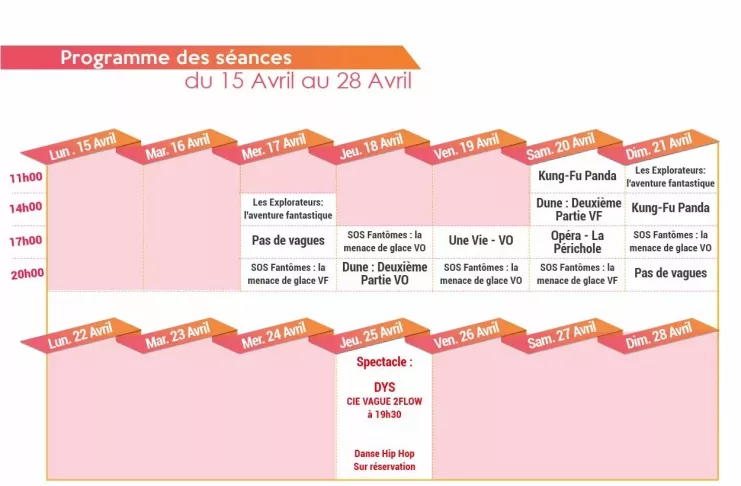 Programme des séances
du 15 Avril au 28 Avril

| | Lun. 15 Avril | Mar. 16 Avril | Mer. 17 Avril | Jeu. 18 Avril | Ven. 19 Avril | Sam. 20 Avril | Dim. 21 Avril |
|---|---|---|---|---|---|---|---|
| 11h00 | | | | | | Kung-Fu Panda | Les Explorateurs: l'aventure fantastique |
| 14h00 | | | Les Explorateurs: l'aventure fantastique | | | Dune : Deuxième Partie VF | Kung-Fu Panda |
| 17h00 | | | Pas de vagues | SOS Fantômes : la menace de glace VO | Une Vie - VO | Opéra - La Périchole | SOS Fantômes : la menace de glace VO |
| 20h00 | | | SOS Fantômes : la menace de glace VF | Dune : Deuxième Partie VO | SOS Fantômes : la menace de glace VO | SOS Fantômes : la menace de glace VF | Pas de vagues |

| Lun. 22 Avril | Mar. 23 Avril | Mer. 24 Avril | Jeu. 25 Avril | Ven. 26 Avril | Sam. 27 Avril | Dim. 28 Avril |
|---|---|---|---|---|---|---|
| | | | Spectacle : DYS CIE VAGUE 2FLOW à 19h30 Danse Hip Hop Sur réservation | | | |